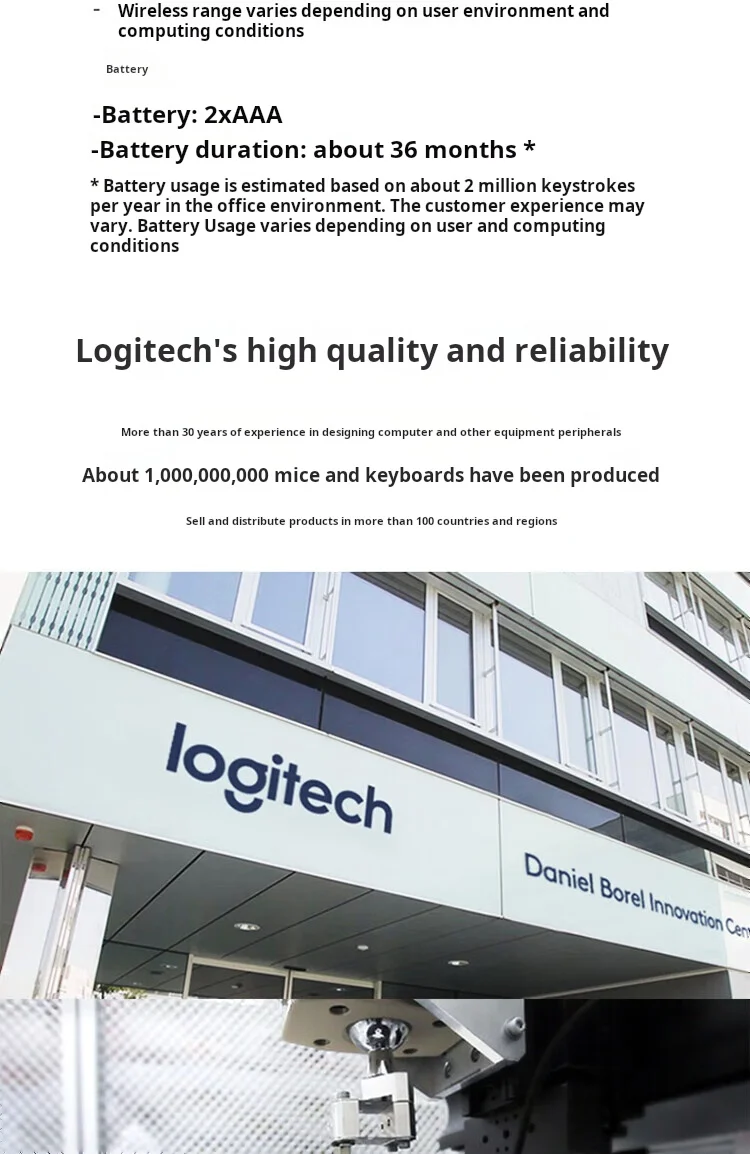 - Wireless range varies depending on user environment and computing conditions

Battery

-Battery: 2xAAA

-Battery duration: about 36 months *

* Battery usage is estimated based on about 2 million keystrokes per year in the office environment. The customer experience may vary. Battery Usage varies depending on user and computing conditions

Logitech's high quality and reliability

More than 30 years of experience in designing computer and other equipment peripherals

About 1,000,000,000 mice and keyboards have been produced

Sell and distribute products in more than 100 countries and regions

logitech

Daniel Borel Innovation Cen